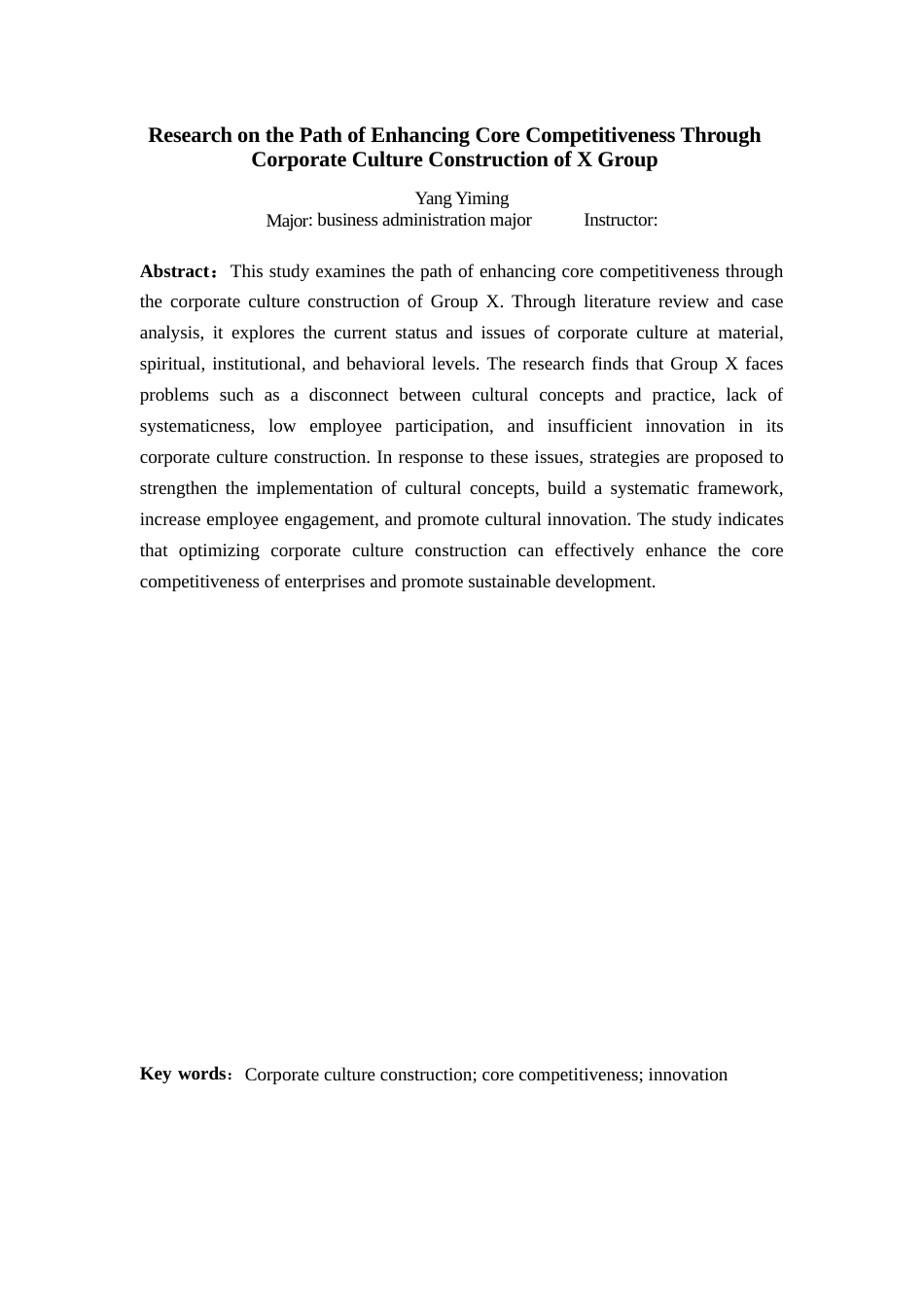 Research on the Path of Enhancing Core Competitiveness Through Corporate Culture Construction of X Group

Yang Yiming

Major: business administration major Instructor:

Abstract：This study examines the path of enhancing core competitiveness through the corporate culture construction of Group X. Through literature review and case analysis, it explores the current status and issues of corporate culture at material, spiritual, institutional, and behavioral levels. The research finds that Group X faces problems such as a disconnect between cultural concepts and practice, lack of systematicness, low employee participation, and insufficient innovation in its corporate culture construction. In response to these issues, strategies are proposed to strengthen the implementation of cultural concepts, build a systematic framework, increase employee engagement, and promote cultural innovation. The study indicates that optimizing corporate culture construction can effectively enhance the core competitiveness of enterprises and promote sustainable development.

Key words：Corporate culture construction; core competitiveness; innovation